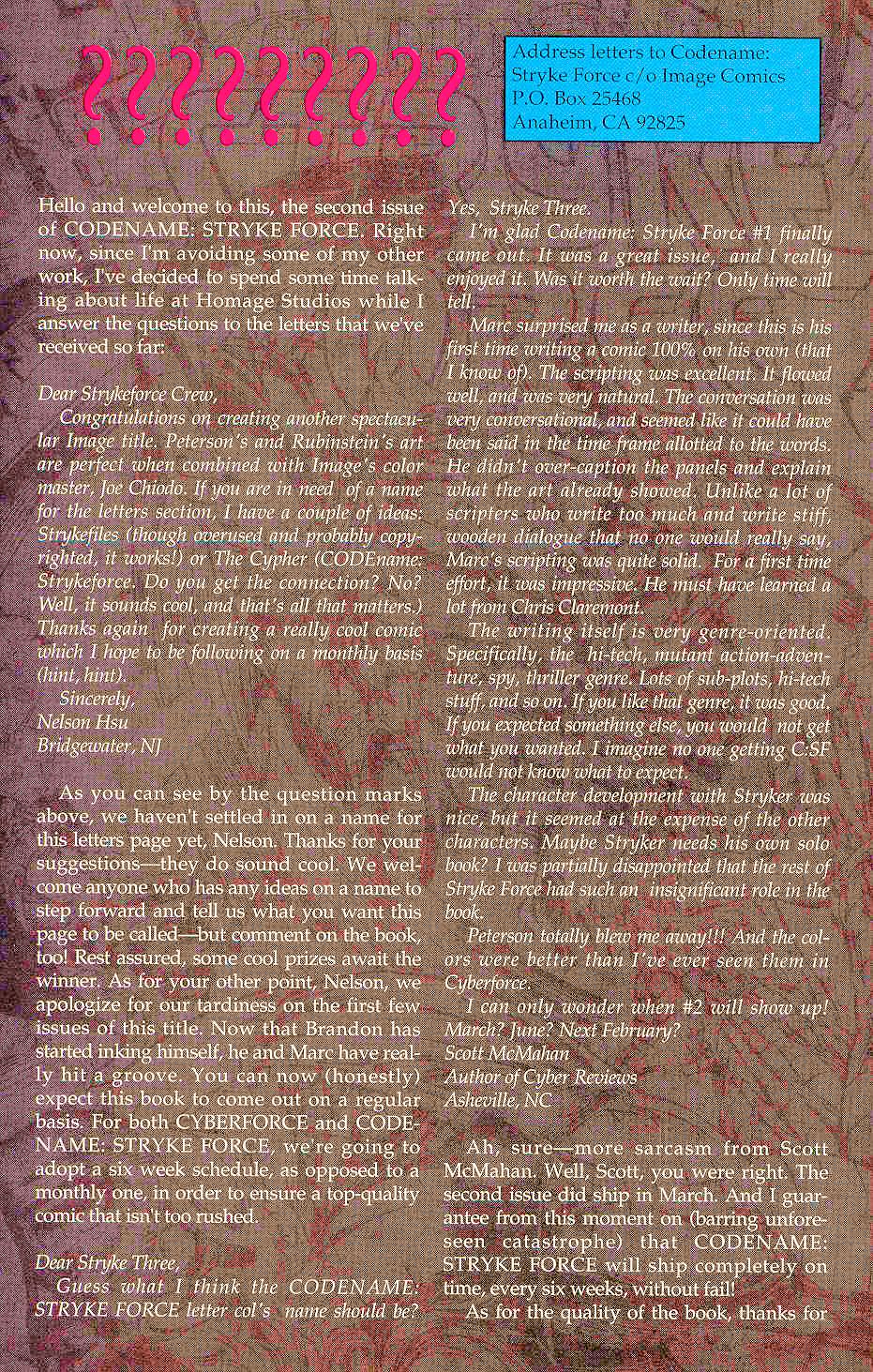 ?????????

Address letters to Codename: Stryke Force c/o Image Comics P.O. Box 25468 Anaheim, CA 92825

Hello and welcome to this, the second issue of CODENAME: STRYKE FORCE. Right now, since I'm avoiding some of my other work, I've decided to spend some time talking about life at Homage Studios while I answer the questions to the letters that we've received so far:

Dear Strykeforce Crew,
Congratulations on creating another spectacular Image title. Peterson's and Rubinstein's art are perfect when combined with Image's color master, Joe Chiodo. If you are in need of a name for the letters section, I have a couple of ideas: Strykefiles (though overused and probably copyrighted, it works!) or The Cypher (CODEname: Strykeforce. Do you get the connection? No? Well, it sounds cool, and that's all that matters.) Thanks again for creating a really cool comic which I hope to be following on a monthly basis (hint, hint).
Sincerely,
Nelson Hsu
Bridgewater, NJ

As you can see by the question marks above, we haven't settled in on a name for this letters page yet, Nelson. Thanks for your suggestions—they do sound cool. We welcome anyone who has any ideas on a name to step forward and tell us what you want this page to be called—but comment on the book, too! Rest assured, some cool prizes await the winner. As for your other point, Nelson, we apologize for our tardiness on the first few issues of this title. Now that Brandon has started inking himself, he and Marc have really hit a groove. You can now (honestly) expect this book to come out on a regular basis. For both CYBERFORCE and CODENAME: STRYKE FORCE, we're going to adopt a six week schedule, as opposed to a monthly one, in order to ensure a top-quality comic that isn't too rushed.

Dear Stryke Three,
Guess what I think the CODENAME: STRYKE FORCE letter col's name should be? Yes, Stryke Three.
I'm glad Codename: Stryke Force #1 finally came out. It was a great issue, and I really enjoyed it. Was it worth the wait? Only time will tell.
Marc surprised me as a writer, since this is his first time writing a comic 100% on his own (that I know of). The scripting was excellent. It flowed well, and was very natural. The conversation was very conversational, and seemed like it could have been said in the time frame allotted to the words. He didn't over-caption the panels and explain what the art already showed. Unlike a lot of scripters who write too much and write stiff, wooden dialogue that no one would really say, Marc's scripting was quite solid. For a first time effort, it was impressive. He must have learned a lot from Chris Claremont.
The writing itself is very genre-oriented. Specifically, the hi-tech, mutant action-adventure, spy, thriller genre. Lots of sub-plots, hi-tech stuff, and so on. If you like that genre, it was good. If you expected something else, you would not get what you wanted. I imagine no one getting C:SF would not know what to expect.
The character development with Stryker was nice, but it seemed at the expense of the other characters. Maybe Stryker needs his own solo book? I was partially disappointed that the rest of Stryke Force had such an insignificant role in the book.
Peterson totally blew me away!!! And the colors were better than I've ever seen them in Cyberforce.
I can only wonder when #2 will show up! March? June? Next February?
Scott McMahan
Author of Cyber Reviews
Asheville, NC

Ah, sure—more sarcasm from Scott McMahan. Well, Scott, you were right. The second issue did ship in March. And I guarantee from this moment on (barring unforeseen catastrophe) that CODENAME: STRYKE FORCE will ship completely on time, every six weeks, without fail!
As for the quality of the book, thanks for